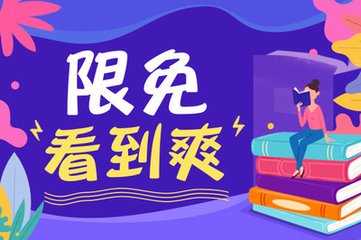 限免
看到爽